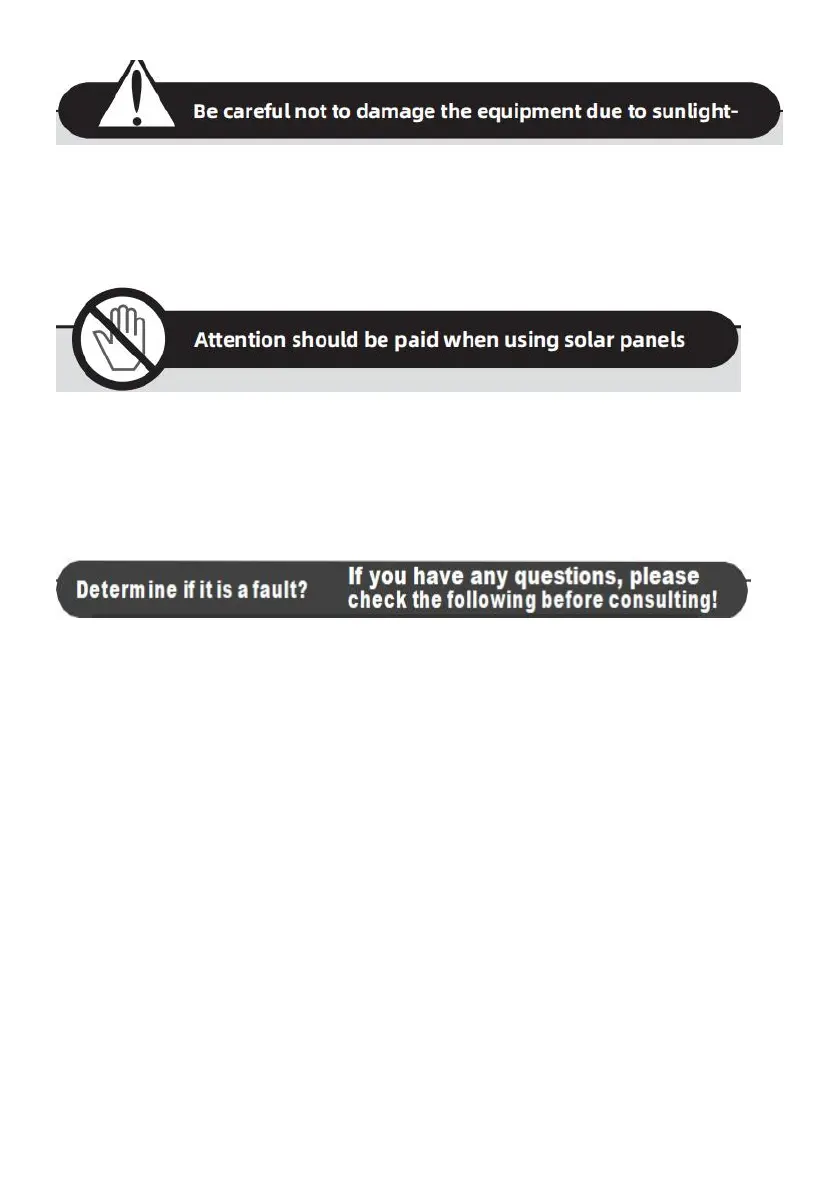 Be careful not to damage the equipment due to sunlight-

Attention should be paid when using solar panels

Determine if it is a fault?

If you have any questions, please check the following before consulting!